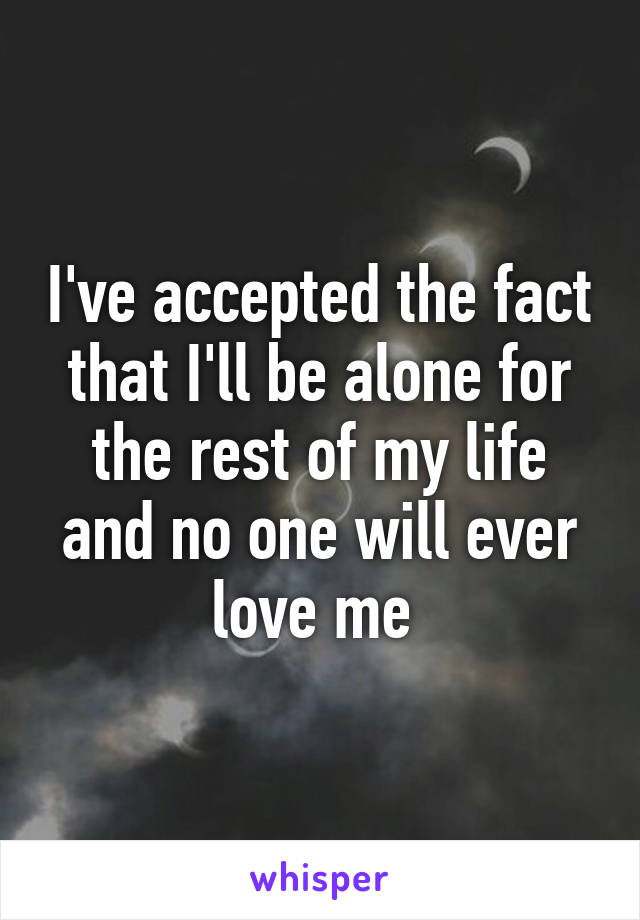 I've accepted the fact that I'll be alone for the rest of my life and no one will ever love me

whisper